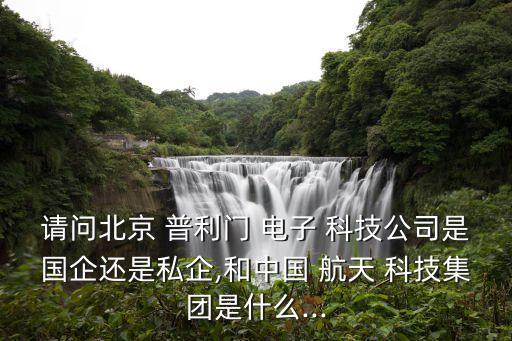 请问北京 普利门 电子 科技公司是国企还是私企,和中国 航天 科技集团是什么...